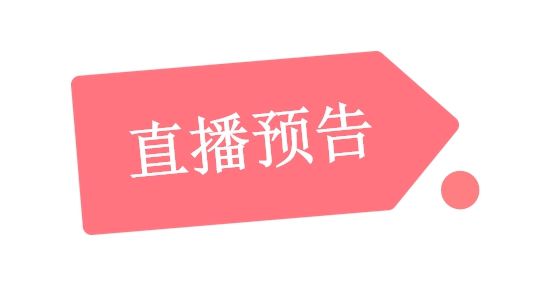 直播预告